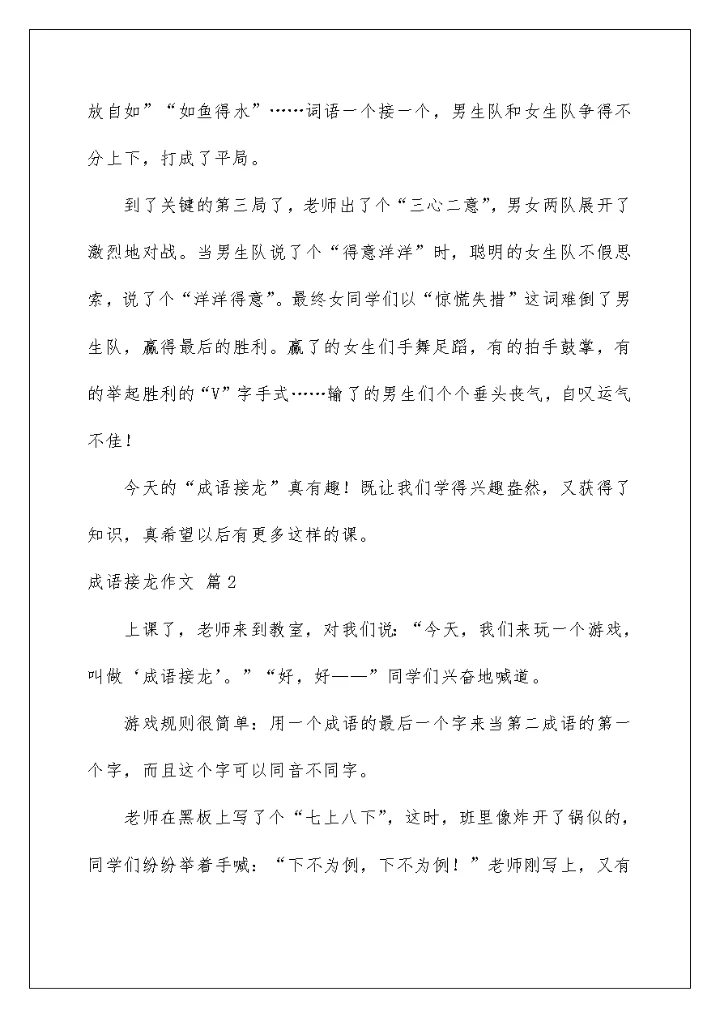 放自如”“如鱼得水”……词语一个接一个，男生队和女生队争得不分上下，打成了平局。

到了关键的第三局了，老师出了个“三心二意”，男女两队展开了激烈地对战。当男生队说了个“得意洋洋”时，聪明的女生队不假思索，说了个“洋洋得意”。最终女同学们以“惊慌失措”这词难倒了男生队，赢得最后的胜利。赢了的女生们手舞足蹈，有的拍手鼓掌，有的举起胜利的“V”字手式……输了的男生们个个垂头丧气，自叹运气不佳！

今天的“成语接龙”真有趣！既让我们学得兴趣盎然，又获得了知识，真希望以后有更多这样的课。

成语接龙作文 篇2

上课了，老师来到教室，对我们说：“今天，我们来玩一个游戏，叫做‘成语接龙’。”“好，好——”同学们兴奋地喊道。

游戏规则很简单：用一个成语的最后一个字来当第二成语的第一个字，而且这个字可以同音不同字。

老师在黑板上写了个“七上八下”，这时，班里像炸开了锅似的，同学们纷纷举着手喊：“下不为例，下不为例！”老师刚写上，又有